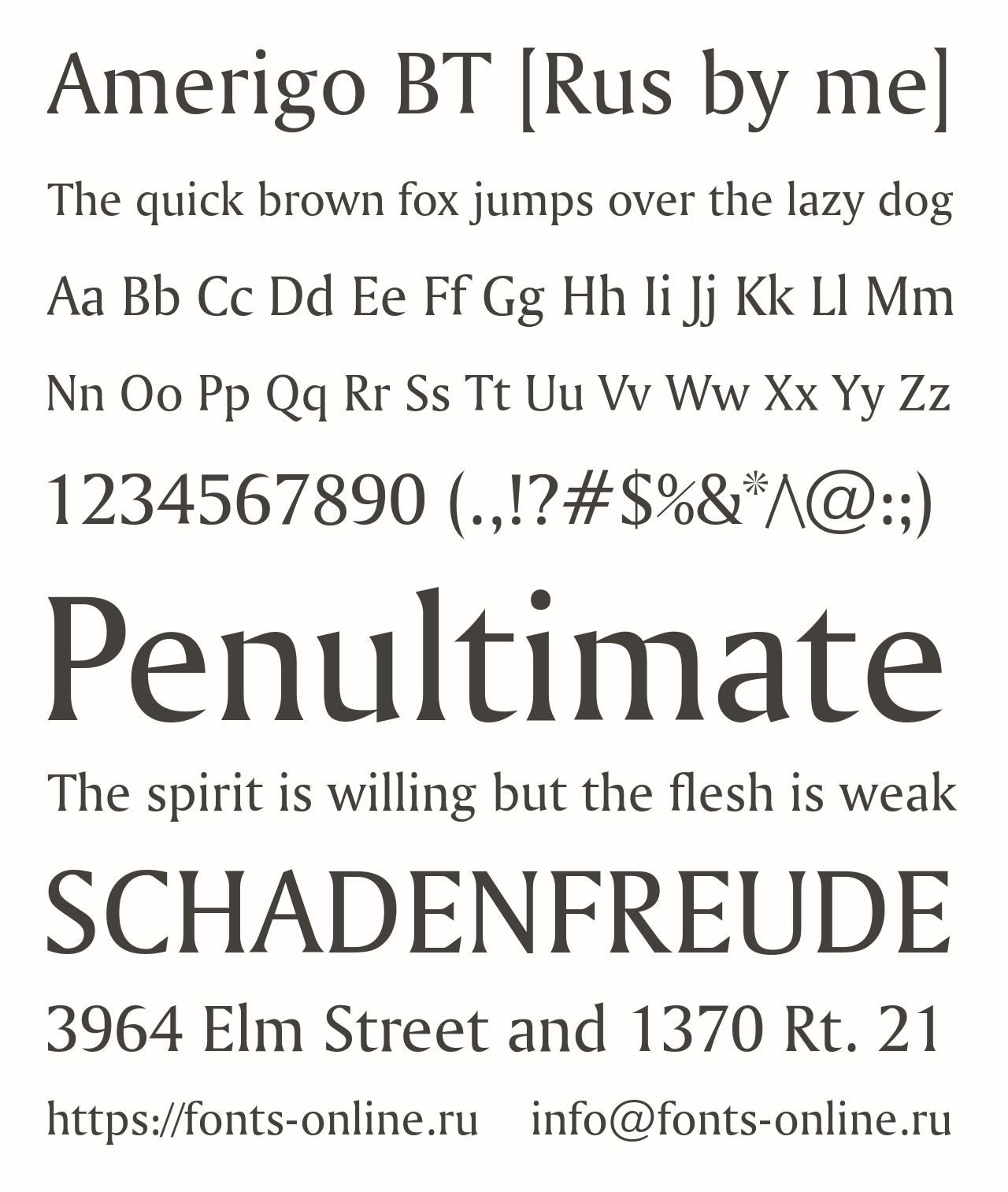 Amerigo BT [Rus by me]

The quick brown fox jumps over the lazy dog

Aa Bb Cc Dd Ee Ff Gg Hh Ii Jj Kk Ll Mm

Nn Oo Pp Qq Rr Ss Tt Uu Vv Ww Xx Yy Zz

1234567890 (.,!?#$%&*^@:;)

Penultimate

The spirit is willing but the flesh is weak

SCHADENFREUDE

3964 Elm Street and 1370 Rt. 21

https://fonts-online.ru info@fonts-online.ru